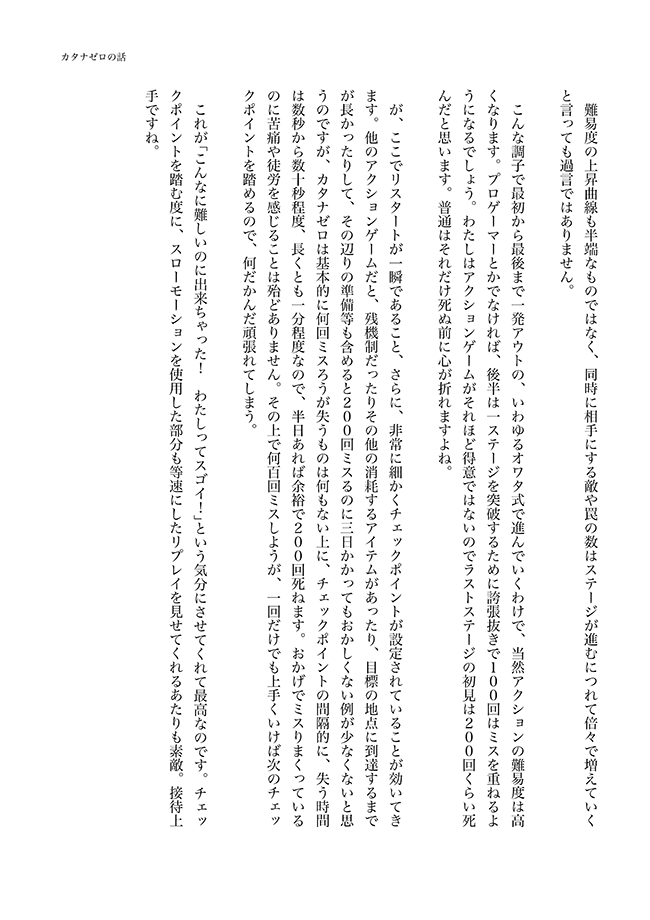 カタナゼロの話

難易度の上昇曲線も半端なものではなく、同時に相手にする敵や罠の数はステージが進むにつれて倍々で増えていくと言っても過言ではありません。

こんな調子で最初から最後まで一発アウトの、いわゆるオワタ式で進んでいくわけで、当然アクションの難易度は高くなります。プロゲーマーとかでなければ、後半は一ステージを突破するために誇張抜きで100回はミスを重ねるようになるでしょう。わたしはアクションゲームがそれほど得意ではないのでラストステージの初見は200回くらい死んだと思います。普通はそれだけ死ぬ前に心が折れますよね。

が、ここでリスタートが一瞬であること、さらに、非常に細かくチェックポイントが設定されていることが効いてきます。他のアクションゲームだと、残機制だったりその他の消耗するアイテムがあったり、目標の地点に到達するまでが長かったりして、その辺りの準備等も含めると200回ミスるのに三日かかってもおかしくない例が少なくないと思うのですが、カタナゼロは基本的に何回ミスろうが失うものは何もない上に、チェックポイントの間隔的に、失う時間は数秒から数十秒程度、長くとも一分程度なので、半日あれば余裕で200回死ねます。おかげでミスりまくっているのに苦痛や徒労を感じることは殆どありません。その上で何百回ミスしようが、一回だけでも上手くいけば次のチェックポイントを踏めるので、何だかんだ頑張れてしまう。

これが「こんなに難しいのに出来ちゃった！　わたしってスゴイ！」という気分にさせてくれて最高なのです。チェックポイントを踏む度に、スローモーションを使用した部分も等速にしたリプレイを見せてくれるあたりも素敵。接待上手ですね。